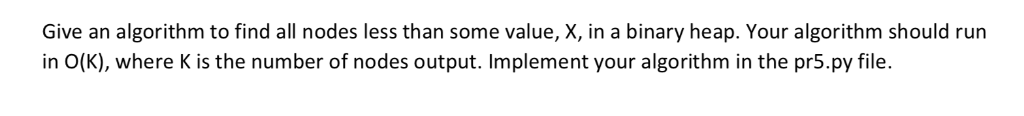 Give an algorithm to find all nodes less than some value, X, in a binary heap. Your algorithm should run in O(K), where K is the number of nodes output. Implement your algorithm in the pr5.py file.